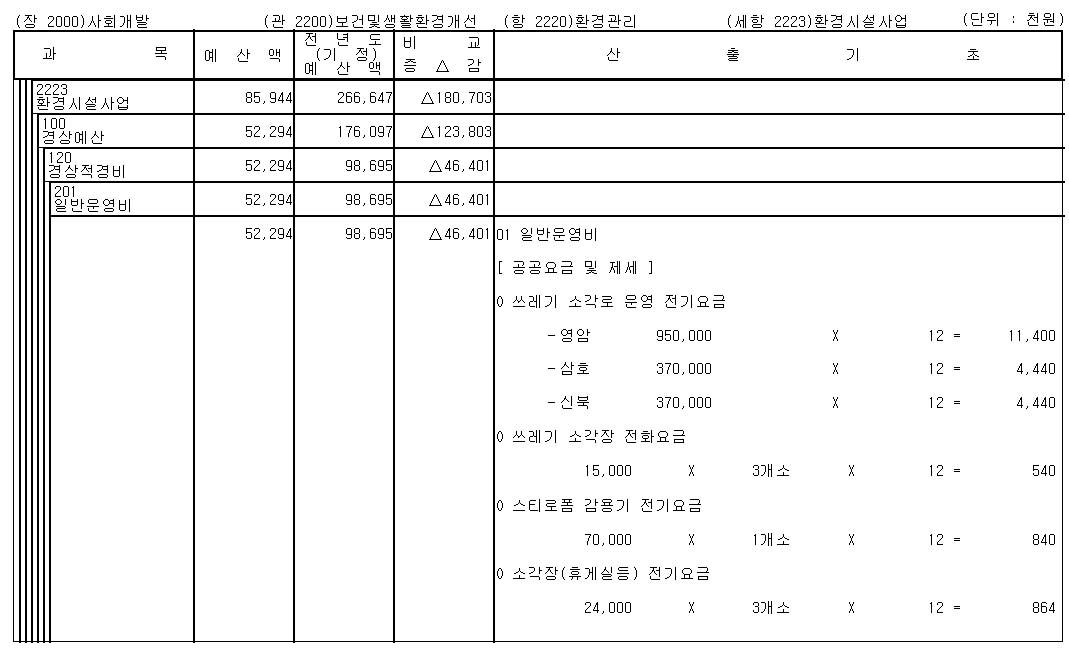 (장 2000)사회개발　　(관 2200)보건및생활환경개선　　(항 2220)환경관리　　(세항 2223)환경시설사업　　(단위 : 천원)

| 과 목 | 예 산 액 | 전 년 도 (기 정) 예 산 액 | 비 교 증 △ 감 | 산 출 기 초 |
|---|---|---|---|---|
| 2223 환경시설사업 | 85,944 | 266,647 | △180,703 | |
| 100 경상예산 | 52,294 | 176,097 | △123,803 | |
| 120 경상적경비 | 52,294 | 98,695 | △46,401 | |
| 201 일반운영비 | 52,294 | 98,695 | △46,401 | |
| | 52,294 | 98,695 | △46,401 | 01 일반운영비 |
| | | | | [ 공공요금 및 제세 ] |
| | | | | 0 쓰레기 소각로 운영 전기요금 |
| | | | | -영암 950,000 X 12 = 11,400 |
| | | | | -삼호 370,000 X 12 = 4,440 |
| | | | | -신북 370,000 X 12 = 4,440 |
| | | | | 0 쓰레기 소각장 전화요금 |
| | | | | 15,000 X 3개소 X 12 = 540 |
| | | | | 0 스티로폼 감용기 전기요금 |
| | | | | 70,000 X 1개소 X 12 = 840 |
| | | | | 0 소각장(휴게실등) 전기요금 |
| | | | | 24,000 X 3개소 X 12 = 864 |